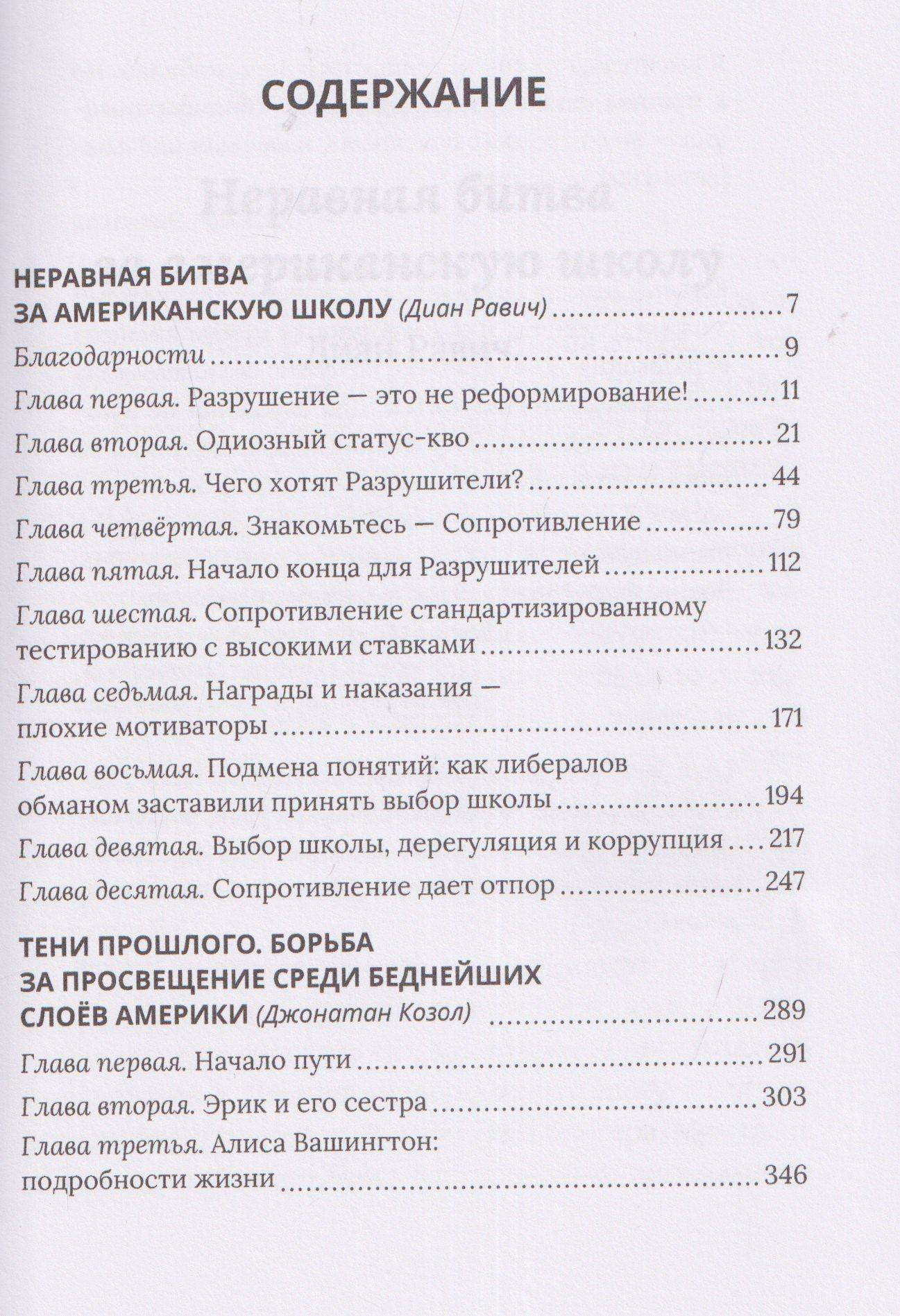 СОДЕРЖАНИЕ

НЕРАВНАЯ БИТВА
ЗА АМЕРИКАНСКУЮ ШКОЛУ (Диан Равич) 7

Благодарности 9

Глава первая. Разрушение — это не реформирование! 11

Глава вторая. Одиозный статус-кво 21

Глава третья. Чего хотят Разрушители? 44

Глава четвёртая. Знакомьтесь — Сопротивление 79

Глава пятая. Начало конца для Разрушителей 112

Глава шестая. Сопротивление стандартизированному тестированию с высокими ставками 132

Глава седьмая. Награды и наказания — плохие мотиваторы 171

Глава восьмая. Подмена понятий: как либералов обманом заставили принять выбор школы 194

Глава девятая. Выбор школы, дерегуляция и коррупция 217

Глава десятая. Сопротивление дает отпор 247

ТЕНИ ПРОШЛОГО. БОРЬБА
ЗА ПРОСВЕЩЕНИЕ СРЕДИ БЕДНЕЙШИХ
СЛОЁВ АМЕРИКИ (Джонатан Козол) 289

Глава первая. Начало пути 291

Глава вторая. Эрик и его сестра 303

Глава третья. Алиса Вашингтон: подробности жизни 346